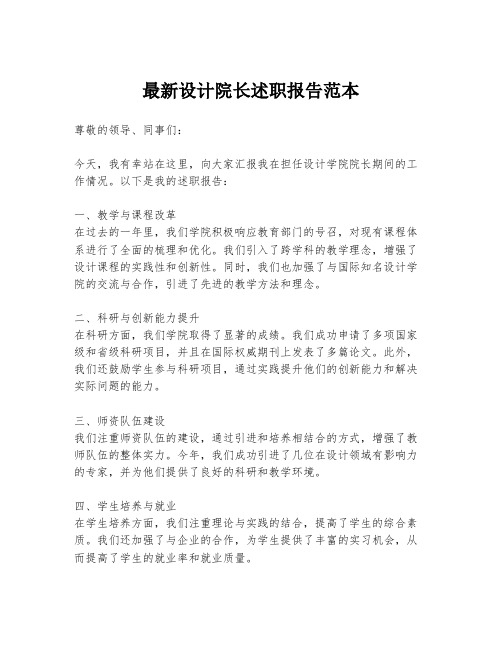 最新设计院长述职报告范本

尊敬的领导、同事们：

今天，我有幸站在这里，向大家汇报我在担任设计学院院长期间的工作情况。以下是我的述职报告：

一、教学与课程改革
在过去的一年里，我们学院积极响应教育部门的号召，对现有课程体系进行了全面的梳理和优化。我们引入了跨学科的教学理念，增强了设计课程的实践性和创新性。同时，我们也加强了与国际知名设计学院的交流与合作，引进了先进的教学方法和理念。

二、科研与创新能力提升
在科研方面，我们学院取得了显著的成绩。我们成功申请了多项国家级和省级科研项目，并且在国际权威期刊上发表了多篇论文。此外，我们还鼓励学生参与科研项目，通过实践提升他们的创新能力和解决实际问题的能力。

三、师资队伍建设
我们注重师资队伍的建设，通过引进和培养相结合的方式，增强了教师队伍的整体实力。今年，我们成功引进了几位在设计领域有影响力的专家，并为他们提供了良好的科研和教学环境。

四、学生培养与就业
在学生培养方面，我们注重理论与实践的结合，提高了学生的综合素质。我们还加强了与企业的合作，为学生提供了丰富的实习机会，从而提高了学生的就业率和就业质量。